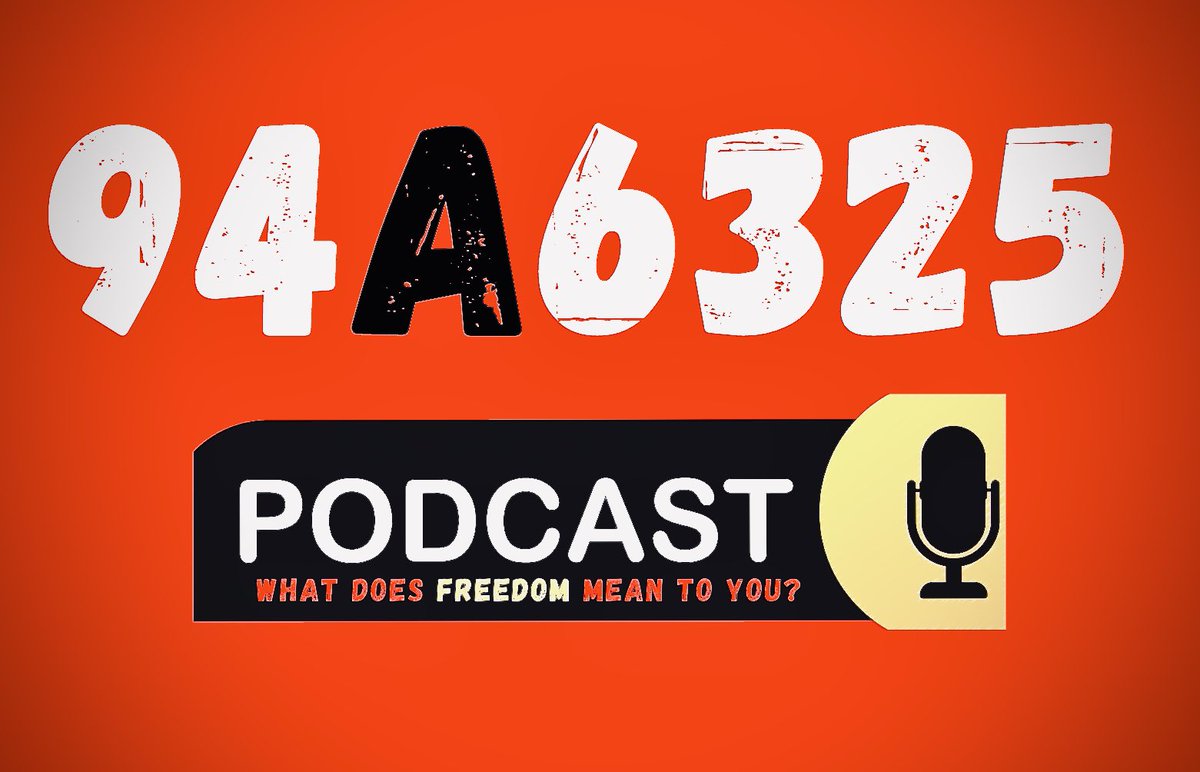 94A6325

PODCAST
WHAT DOES FREEDOM MEAN TO YOU?